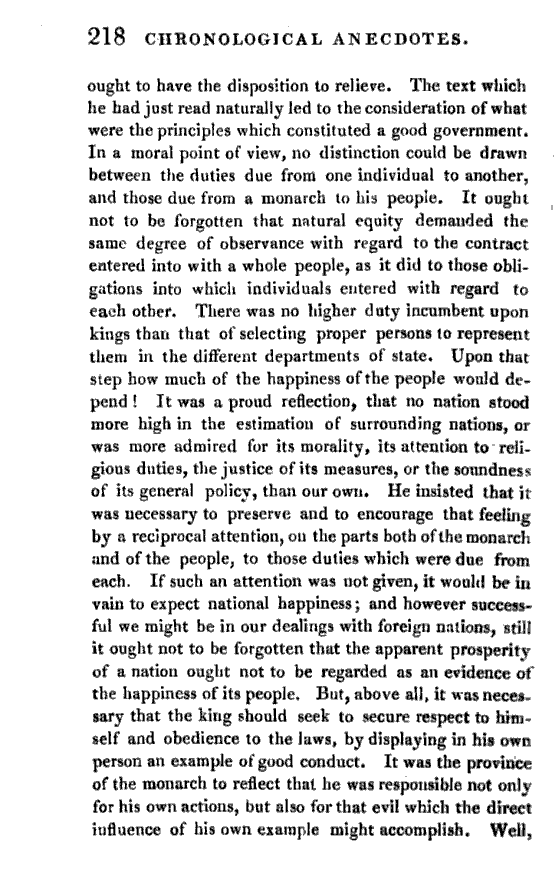 218 CHRONOLOGICAL ANECDOTES.

ought to have the disposition to relieve. The text which he had just read naturally led to the consideration of what were the principles which constituted a good government. In a moral point of view, no distinction could be drawn between the duties due from one individual to another, and those due from a monarch to his people. It ought not to be forgotten that natural equity demanded the same degree of observance with regard to the contract entered into with a whole people, as it did to those obligations into which individuals entered with regard to each other. There was no higher duty incumbent upon kings than that of selecting proper persons to represent them in the different departments of state. Upon that step how much of the happiness of the people would depend! It was a proud reflection, that no nation stood more high in the estimation of surrounding nations, or was more admired for its morality, its attention to religious duties, the justice of its measures, or the soundness of its general policy, than our own. He insisted that it was necessary to preserve and to encourage that feeling by a reciprocal attention, on the parts both of the monarch and of the people, to those duties which were due from each. If such an attention was not given, it would be in vain to expect national happiness; and however successful we might be in our dealings with foreign nations, still it ought not to be forgotten that the apparent prosperity of a nation ought not to be regarded as an evidence of the happiness of its people. But, above all, it was necessary that the king should seek to secure respect to himself and obedience to the laws, by displaying in his own person an example of good conduct. It was the province of the monarch to reflect that he was responsible not only for his own actions, but also for that evil which the direct influence of his own example might accomplish. Well,